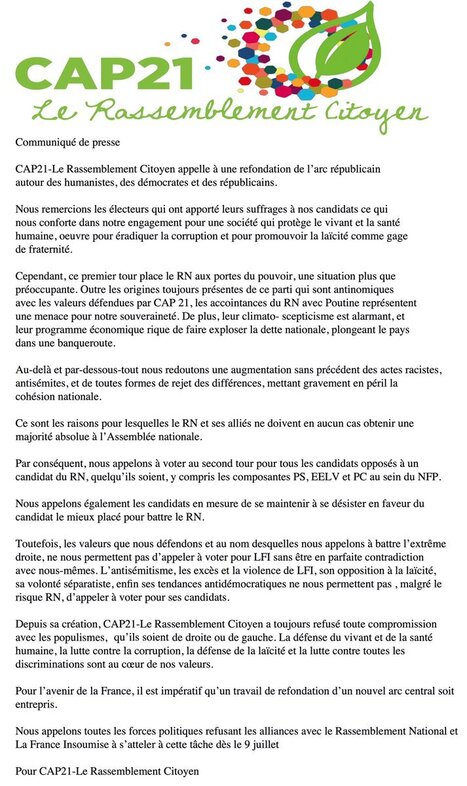 CAP21
Le Rassemblement Citoyen

Communiqué de presse

CAP21-Le Rassemblement Citoyen appelle à une refondation de l'arc républicain autour des humanistes, des démocrates et des républicains.

Nous remercions les électeurs qui ont apporté leurs suffrages à nos candidats ce qui nous conforte dans notre engagement pour une société qui protège le vivant et la santé humaine, oeuvre pour éradiquer la corruption et pour promouvoir la laïcité comme gage de fraternité.

Cependant, ce premier tour place le RN aux portes du pouvoir, une situation plus que préoccupante. Outre les origines toujours présentes de ce parti qui sont antinomiques avec les valeurs défendues par CAP 21, les accointances du RN avec Poutine représentent une menace pour notre souveraineté. De plus, leur climato- scepticisme est alarmant, et leur programme économique rique de faire exploser la dette nationale, plongeant le pays dans une banqueroute.

Au-delà et par-dessous-tout nous redoutons une augmentation sans précédent des actes racistes, antisémites, et de toutes formes de rejet des différences, mettant gravement en péril la cohésion nationale.

Ce sont les raisons pour lesquelles le RN et ses alliés ne doivent en aucun cas obtenir une majorité absolue à l'Assemblée nationale.

Par conséquent, nous appelons à voter au second tour pour tous les candidats opposés à un candidat du RN, quelqu'ils soient, y compris les composantes PS, EELV et PC au sein du NFP.

Nous appelons également les candidats en mesure de se maintenir à se désister en faveur du candidat le mieux placé pour battre le RN.

Toutefois, les valeurs que nous défendons et au nom desquelles nous appelons à battre l'extrême droite, ne nous permettent pas d'appeler à voter pour LFI sans être en parfaite contradiction avec nous-mêmes. L'antisémitisme, les excès et la violence de LFI, son opposition à la laïcité, sa volonté séparatiste, enfin ses tendances antidémocratiques ne nous permettent pas , malgré le risque RN, d'appeler à voter pour ses candidats.

Depuis sa création, CAP21-Le Rassemblement Citoyen a toujours refusé toute compromission avec les populismes, qu'ils soient de droite ou de gauche. La défense du vivant et de la santé humaine, la lutte contre la corruption, la défense de la laïcité et la lutte contre toutes les discriminations sont au cœur de nos valeurs.

Pour l'avenir de la France, il est impératif qu'un travail de refondation d'un nouvel arc central soit entrepris.

Nous appelons toutes les forces politiques refusant les alliances avec le Rassemblement National et La France Insoumise à s'atteler à cette tâche dès le 9 juillet

Pour CAP21-Le Rassemblement Citoyen